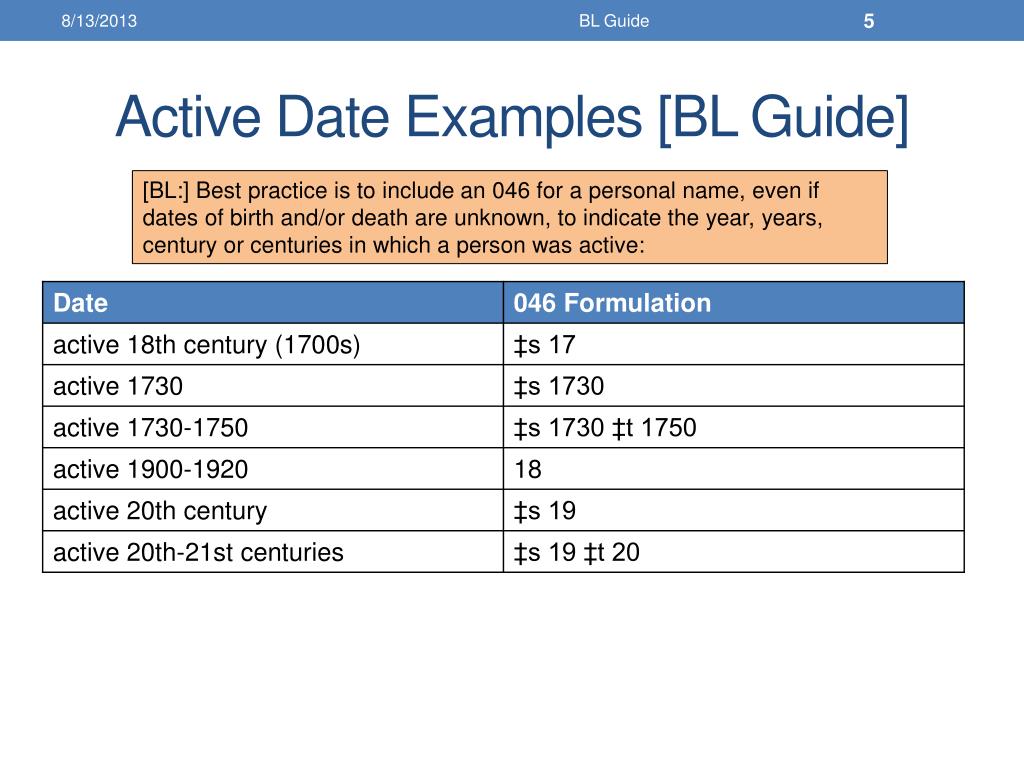 8/13/2013 BL Guide 5

Active Date Examples [BL Guide]

[BL:] Best practice is to include an 046 for a personal name, even if dates of birth and/or death are unknown, to indicate the year, years, century or centuries in which a person was active:

| Date | 046 Formulation |
|---|---|
| active 18th century (1700s) | ‡s 17 |
| active 1730 | ‡s 1730 |
| active 1730-1750 | ‡s 1730 ‡t 1750 |
| active 1900-1920 | 18 |
| active 20th century | ‡s 19 |
| active 20th-21st centuries | ‡s 19 ‡t 20 |